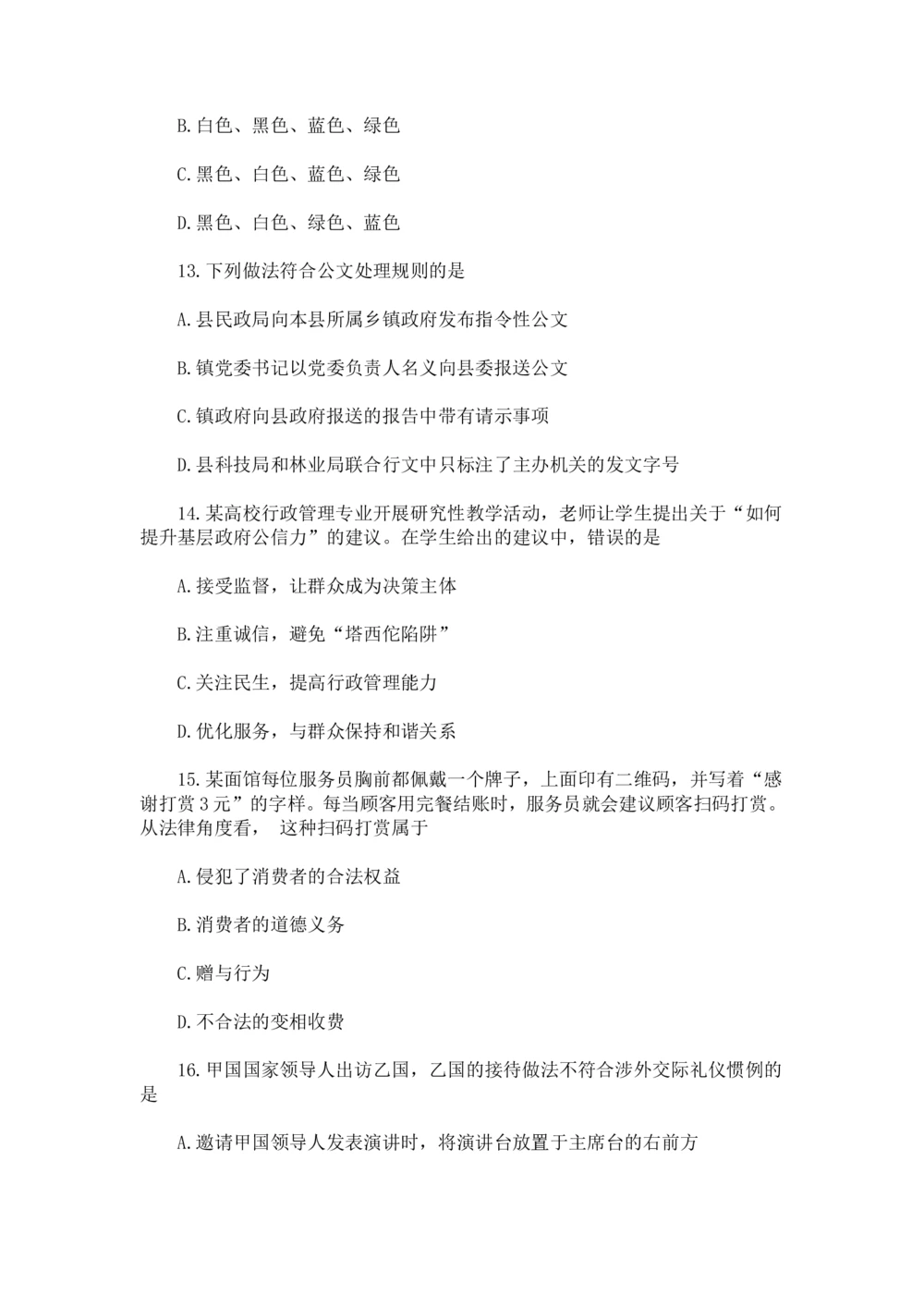 B.白色、黑色、蓝色、绿色

C.黑色、白色、蓝色、绿色

D.黑色、白色、绿色、蓝色

13.下列做法符合公文处理规则的是

A.县民政局向本县所属乡镇政府发布指令性公文

B.镇党委书记以党委负责人名义向县委报送公文

C.镇政府向县政府报送的报告中带有请示事项

D.县科技局和林业局联合行文中只标注了主办机关的发文字号

14.某高校行政管理专业开展研究性教学活动，老师让学生提出关于“如何提升基层政府公信力”的建议。在学生给出的建议中，错误的是

A.接受监督，让群众成为决策主体

B.注重诚信，避免“塔西佗陷阱”

C.关注民生，提高行政管理能力

D.优化服务，与群众保持和谐关系

15.某面馆每位服务员胸前都佩戴一个牌子，上面印有二维码，并写着“感谢打赏3元”的字样。每当顾客用完餐结账时，服务员就会建议顾客扫码打赏。从法律角度看， 这种扫码打赏属于

A.侵犯了消费者的合法权益

B.消费者的道德义务

C.赠与行为

D.不合法的变相收费

16.甲国国家领导人出访乙国，乙国的接待做法不符合涉外交际礼仪惯例的是

A.邀请甲国领导人发表演讲时，将演讲台放置于主席台的右前方